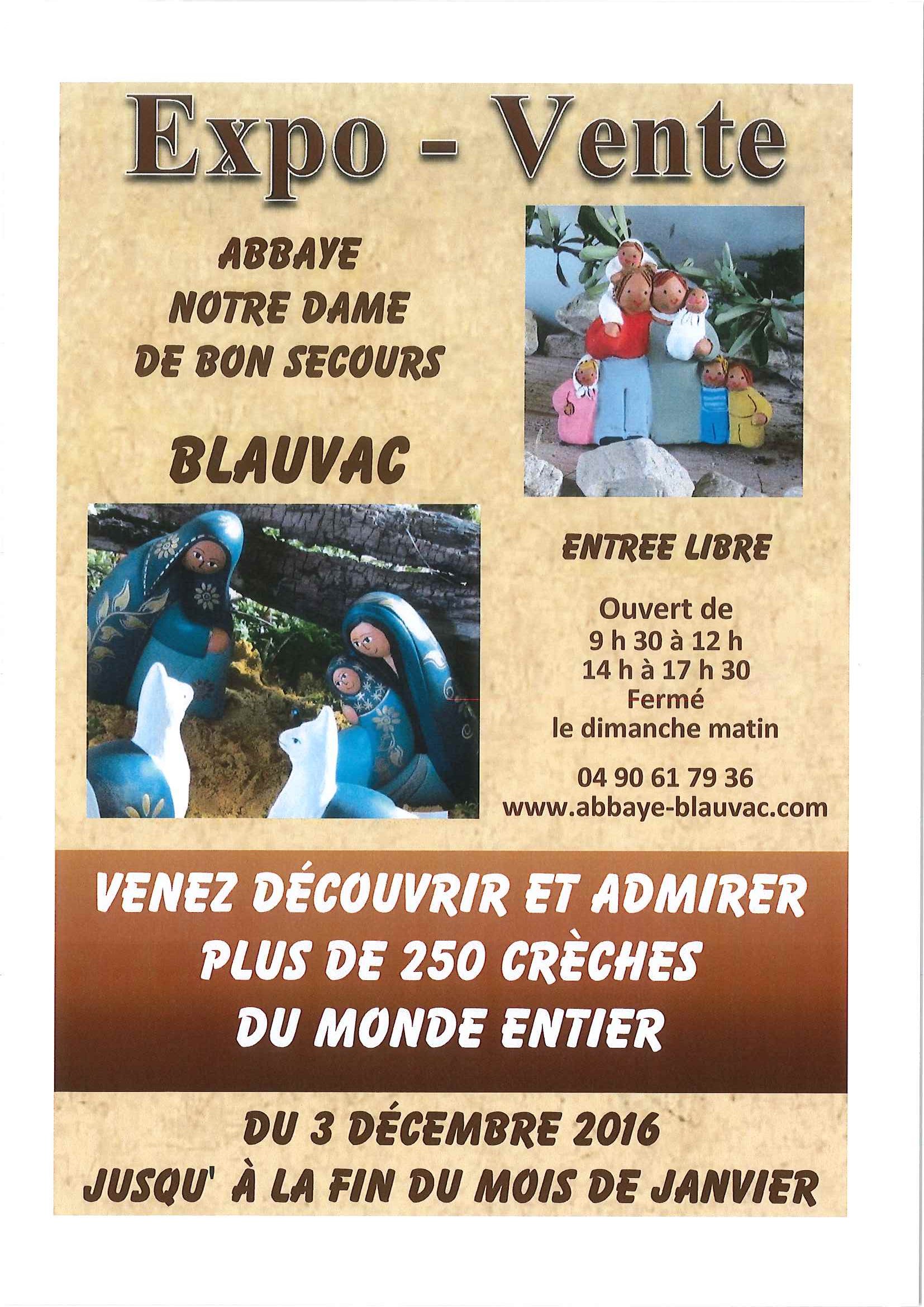 Expo - Vente

ABBAYE
NOTRE DAME
DE BON SECOURS

BLAUVAC

ENTREE LIBRE

Ouvert de
9 h 30 à 12 h
14 h à 17 h 30
Fermé
le dimanche matin

04 90 61 79 36
www.abbaye-blauvac.com

VENEZ DÉCOUVRIR ET ADMIRER
PLUS DE 250 CRÈCHES
DU MONDE ENTIER

DU 3 DÉCEMBRE 2016
JUSQU' À LA FIN DU MOIS DE JANVIER